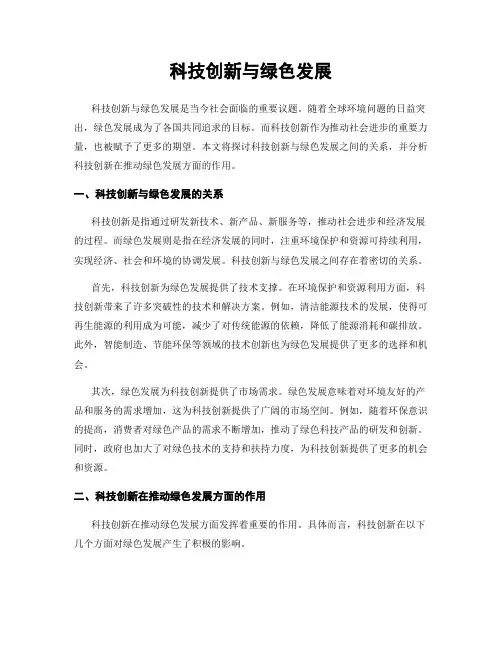 科技创新与绿色发展

科技创新与绿色发展是当今社会面临的重要议题。随着全球环境问题的日益突出，绿色发展成为了各国共同追求的目标。而科技创新作为推动社会进步的重要力量，也被赋予了更多的期望。本文将探讨科技创新与绿色发展之间的关系，并分析科技创新在推动绿色发展方面的作用。

一、科技创新与绿色发展的关系

科技创新是指通过研发新技术、新产品、新服务等，推动社会进步和经济发展的过程。而绿色发展则是指在经济发展的同时，注重环境保护和资源可持续利用，实现经济、社会和环境的协调发展。科技创新与绿色发展之间存在着密切的关系。

首先，科技创新为绿色发展提供了技术支撑。在环境保护和资源利用方面，科技创新带来了许多突破性的技术和解决方案。例如，清洁能源技术的发展，使得可再生能源的利用成为可能，减少了对传统能源的依赖，降低了能源消耗和碳排放。此外，智能制造、节能环保等领域的技术创新也为绿色发展提供了更多的选择和机会。

其次，绿色发展为科技创新提供了市场需求。绿色发展意味着对环境友好的产品和服务的需求增加，这为科技创新提供了广阔的市场空间。例如，随着环保意识的提高，消费者对绿色产品的需求不断增加，推动了绿色科技产品的研发和创新。同时，政府也加大了对绿色技术的支持和扶持力度，为科技创新提供了更多的机会和资源。

二、科技创新在推动绿色发展方面的作用

科技创新在推动绿色发展方面发挥着重要的作用。具体而言，科技创新在以下几个方面对绿色发展产生了积极的影响。